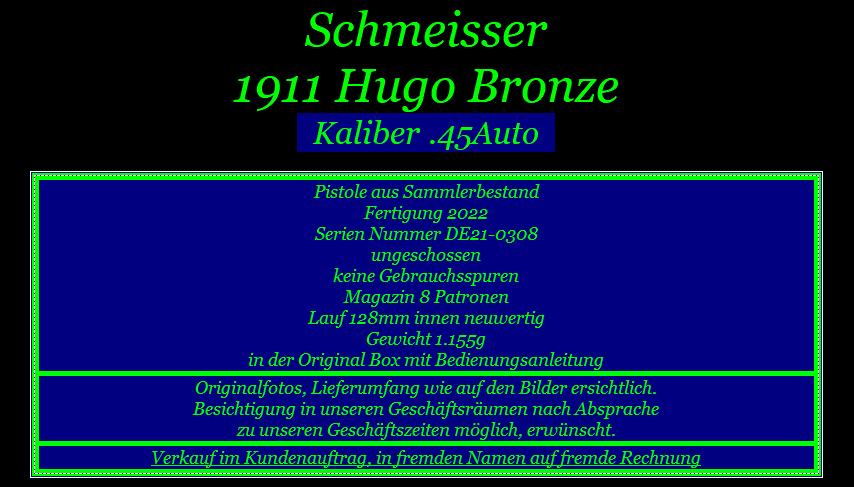 Schmeisser
1911 Hugo Bronze
Kaliber .45Auto

Pistole aus Sammlerbestand
Fertigung 2022
Serien Nummer DE21-0308
ungeschossen
keine Gebrauchsspuren
Magazin 8 Patronen
Lauf 128mm innen neuwertig
Gewicht 1.155g
in der Original Box mit Bedienungsanleitung

Originalfotos, Lieferumfang wie auf den Bilder ersichtlich.
Besichtigung in unseren Geschäftsräumen nach Absprache
zu unseren Geschäftszeiten möglich, erwünscht.

Verkauf im Kundenauftrag, in fremden Namen auf fremde Rechnung